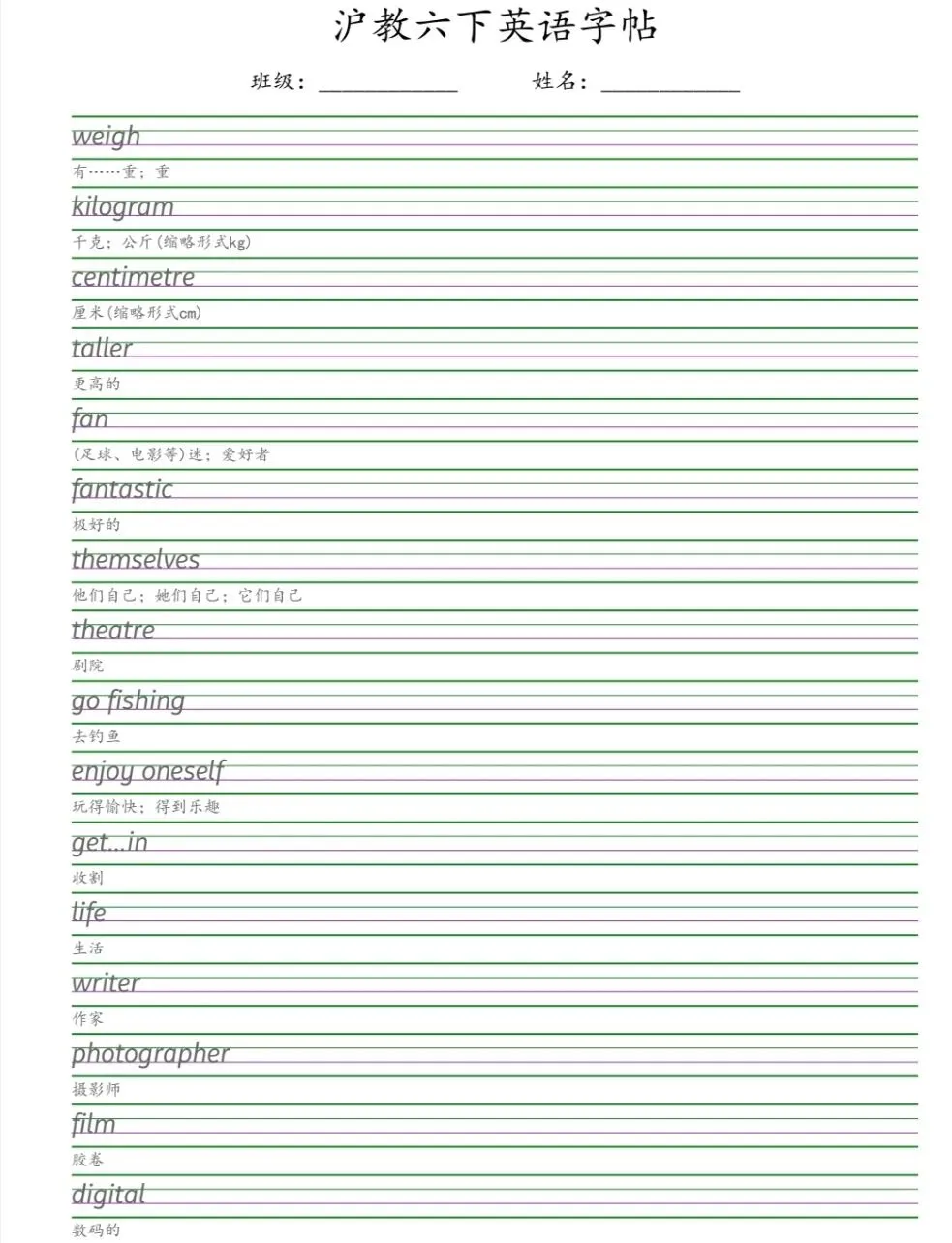 沪教六下英语字帖

班级：____________ 姓名：____________

weigh
有……重；重

kilogram
千克；公斤(缩略形式kg)

centimetre
厘米(缩略形式cm)

taller
更高的

fan
(足球、电影等)迷；爱好者

fantastic
极好的

themselves
他们自己；她们自己；它们自己

theatre
剧院

go fishing
去钓鱼

enjoy oneself
玩得愉快；得到乐趣

get...in
收割

life
生活

writer
作家

photographer
摄影师

film
胶卷

digital
数码的